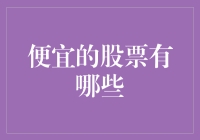 便宜的股票有哪些